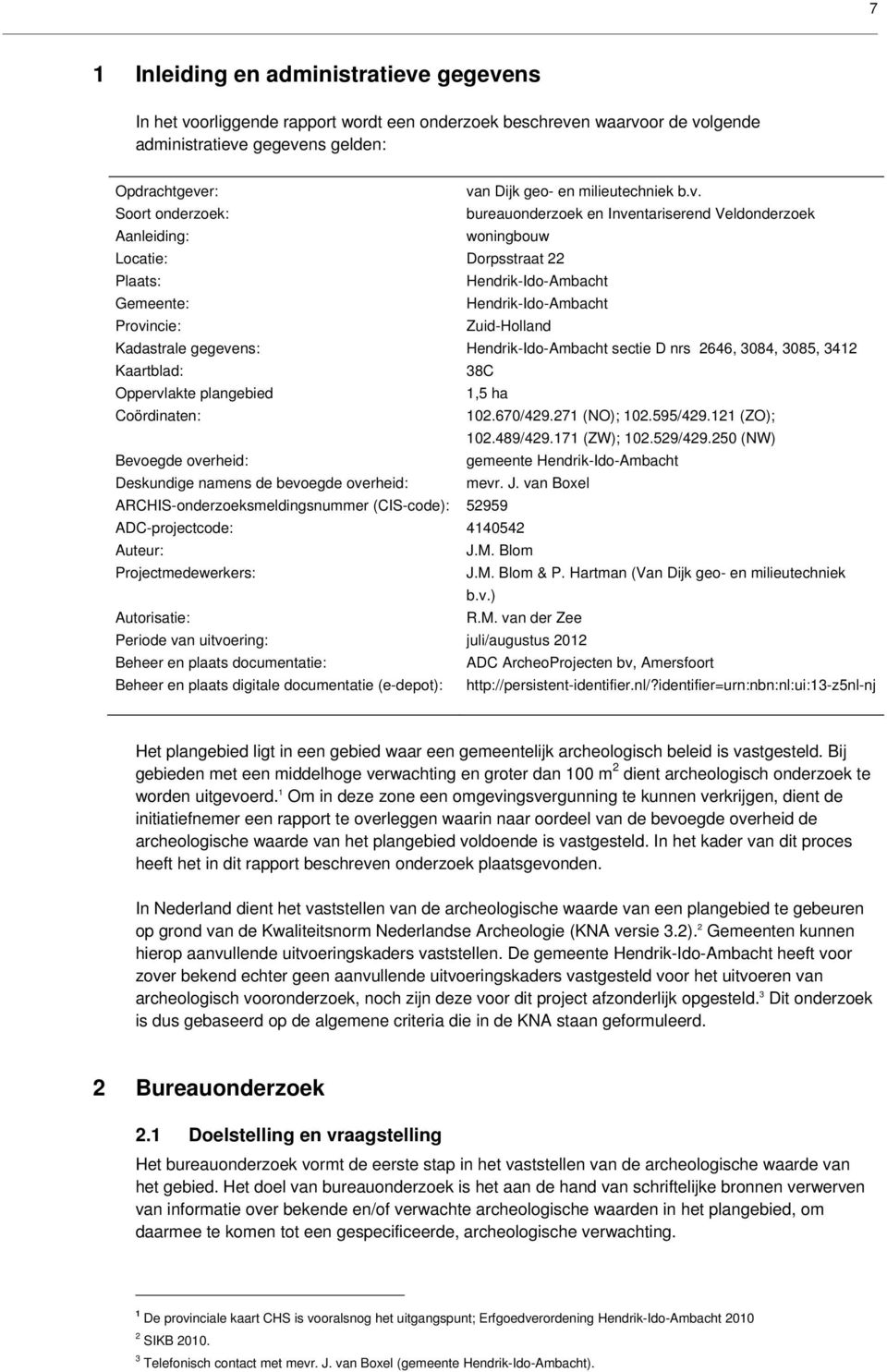 7

1 Inleiding en administratieve gegevens

In het voorliggende rapport wordt een onderzoek beschreven waarvoor de volgende administratieve gegevens gelden:

| | |
|---|---|
| Opdrachtgever: | van Dijk geo- en milieutechniek b.v. |
| Soort onderzoek: | bureauonderzoek en Inventariserend Veldonderzoek |
| Aanleiding: | woningbouw |
| Locatie: | Dorpsstraat 22 |
| Plaats: | Hendrik-Ido-Ambacht |
| Gemeente: | Hendrik-Ido-Ambacht |
| Provincie: | Zuid-Holland |
| Kadastrale gegevens: | Hendrik-Ido-Ambacht sectie D nrs 2646, 3084, 3085, 3412 |
| Kaartblad: | 38C |
| Oppervlakte plangebied | 1,5 ha |
| Coördinaten: | 102.670/429.271 (NO); 102.595/429.121 (ZO); 102.489/429.171 (ZW); 102.529/429.250 (NW) |
| Bevoegde overheid: | gemeente Hendrik-Ido-Ambacht |
| Deskundige namens de bevoegde overheid: | mevr. J. van Boxel |
| ARCHIS-onderzoeksmeldingsnummer (CIS-code): | 52959 |
| ADC-projectcode: | 4140542 |
| Auteur: | J.M. Blom |
| Projectmedewerkers: | J.M. Blom & P. Hartman (Van Dijk geo- en milieutechniek b.v.) |
| Autorisatie: | R.M. van der Zee |
| Periode van uitvoering: | juli/augustus 2012 |
| Beheer en plaats documentatie: | ADC ArcheoProjecten bv, Amersfoort |
| Beheer en plaats digitale documentatie (e-depot): | http://persistent-identifier.nl/?identifier=urn:nbn:nl:ui:13-z5nl-nj |

Het plangebied ligt in een gebied waar een gemeentelijk archeologisch beleid is vastgesteld. Bij gebieden met een middelhoge verwachting en groter dan 100 m$^2$ dient archeologisch onderzoek te worden uitgevoerd.$^1$ Om in deze zone een omgevingsvergunning te kunnen verkrijgen, dient de initiatiefnemer een rapport te overleggen waarin naar oordeel van de bevoegde overheid de archeologische waarde van het plangebied voldoende is vastgesteld. In het kader van dit proces heeft het in dit rapport beschreven onderzoek plaatsgevonden.

In Nederland dient het vaststellen van de archeologische waarde van een plangebied te gebeuren op grond van de Kwaliteitsnorm Nederlandse Archeologie (KNA versie 3.2).$^2$ Gemeenten kunnen hierop aanvullende uitvoeringskaders vaststellen. De gemeente Hendrik-Ido-Ambacht heeft voor zover bekend echter geen aanvullende uitvoeringskaders vastgesteld voor het uitvoeren van archeologisch vooronderzoek, noch zijn deze voor dit project afzonderlijk opgesteld.$^3$ Dit onderzoek is dus gebaseerd op de algemene criteria die in de KNA staan geformuleerd.

2 Bureauonderzoek

2.1 Doelstelling en vraagstelling

Het bureauonderzoek vormt de eerste stap in het vaststellen van de archeologische waarde van het gebied. Het doel van bureauonderzoek is het aan de hand van schriftelijke bronnen verwerven van informatie over bekende en/of verwachte archeologische waarden in het plangebied, om daarmee te komen tot een gespecificeerde, archeologische verwachting.

$^1$ De provinciale kaart CHS is vooralsnog het uitgangspunt; Erfgoedverordening Hendrik-Ido-Ambacht 2010
$^2$ SIKB 2010.
$^3$ Telefonisch contact met mevr. J. van Boxel (gemeente Hendrik-Ido-Ambacht).